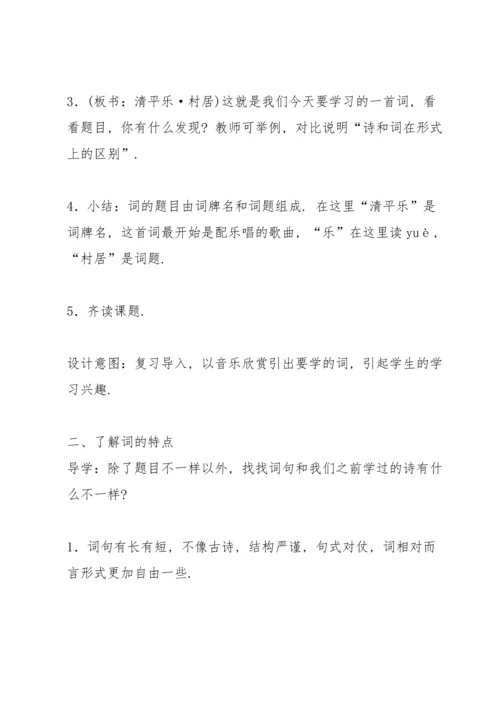 3．(板书：清平乐·村居)这就是我们今天要学习的一首词，看看题目，你有什么发现？教师可举例，对比说明“诗和词在形式上的区别”．

4．小结：词的题目由词牌名和词题组成．在这里“清平乐”是词牌名，这首词最开始是配乐唱的歌曲，“乐”在这里读 yuè，“村居”是词题．

5．齐读课题．

设计意图：复习导入，以音乐欣赏引出要学的词，引起学生的学习兴趣．

二、了解词的特点
导学：除了题目不一样以外，找找词句和我们之前学过的诗有什么不一样？

1．词句有长有短，不像古诗，结构严谨，句式对仗，词相对而言形式更加自由一些．